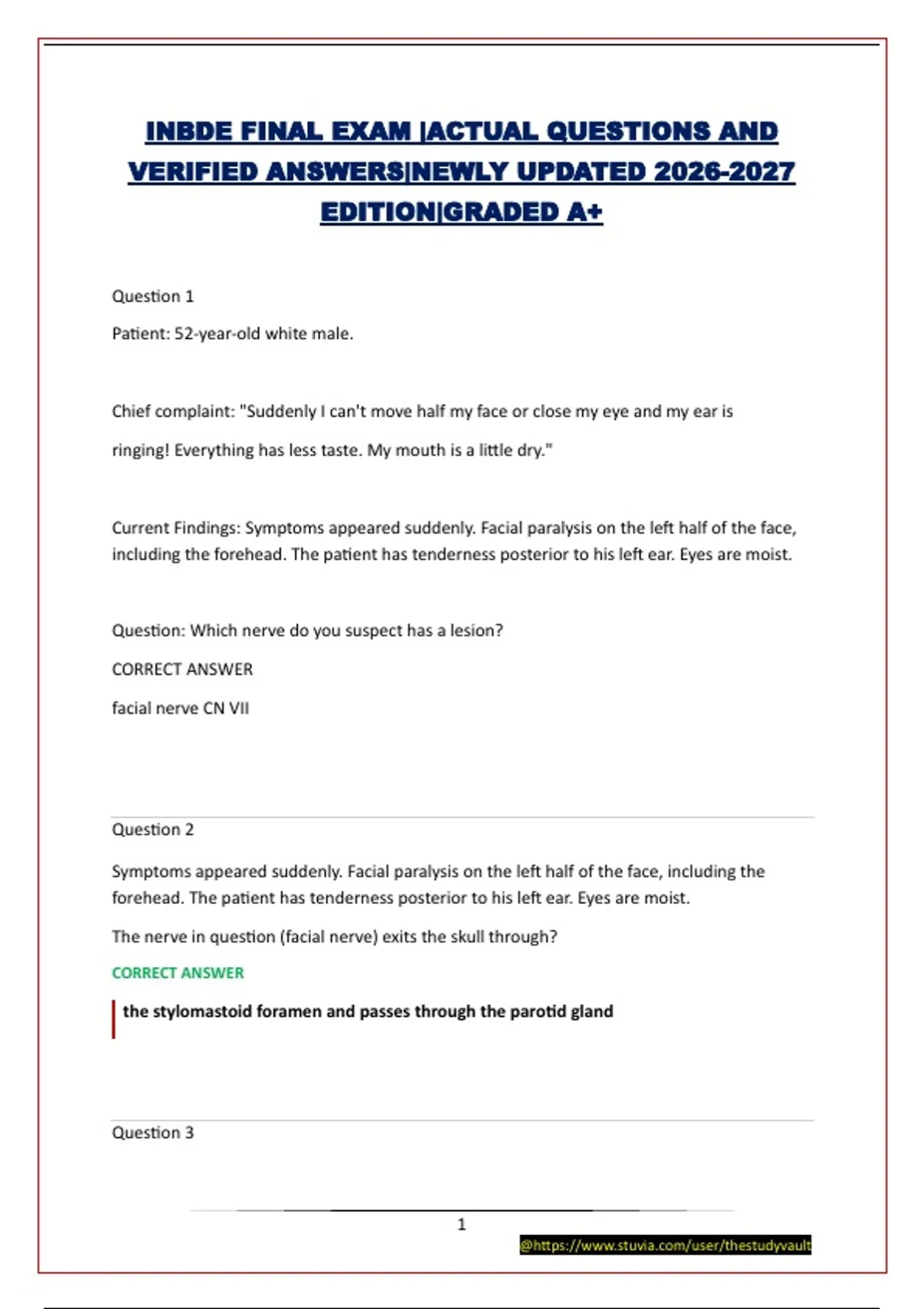 INBDE FINAL EXAM |ACTUAL QUESTIONS AND VERIFIED ANSWERS|NEWLY UPDATED 2026-2027 EDITION|GRADED A+

Question 1

Patient: 52-year-old white male.

Chief complaint: "Suddenly I can't move half my face or close my eye and my ear is ringing! Everything has less taste. My mouth is a little dry."

Current Findings: Symptoms appeared suddenly. Facial paralysis on the left half of the face, including the forehead. The patient has tenderness posterior to his left ear. Eyes are moist.

Question: Which nerve do you suspect has a lesion?

CORRECT ANSWER

facial nerve CN VII

Question 2

Symptoms appeared suddenly. Facial paralysis on the left half of the face, including the forehead. The patient has tenderness posterior to his left ear. Eyes are moist.

The nerve in question (facial nerve) exits the skull through?

CORRECT ANSWER

the stylomastoid foramen and passes through the parotid gland

Question 3

1

@https://www.stuvia.com/user/thestudyvault